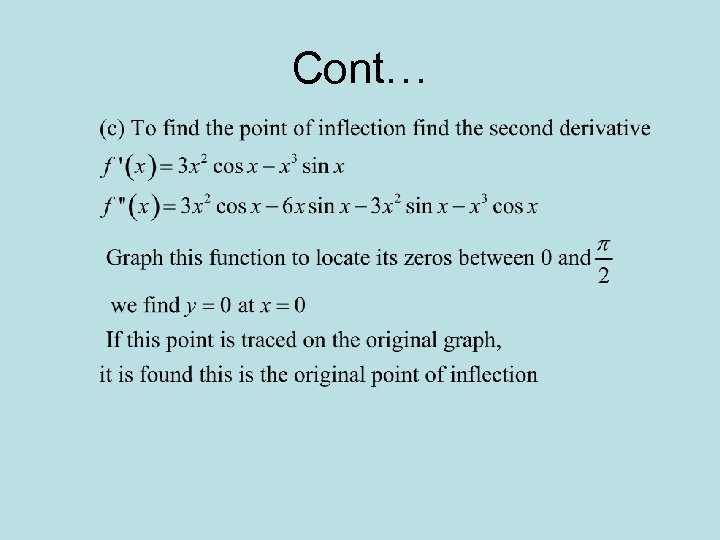 Cont…

(c) To find the point of inflection find the second derivative

$f'(x) = 3x^2 \cos x - x^3 \sin x$

$f''(x) = 3x^2 \cos x - 6x \sin x - 3x^2 \sin x - x^3 \cos x$

Graph this function to locate its zeros between 0 and $\frac{\pi}{2}$

we find $y = 0$ at $x = 0$

If this point is traced on the original graph,

it is found this is the original point of inflection